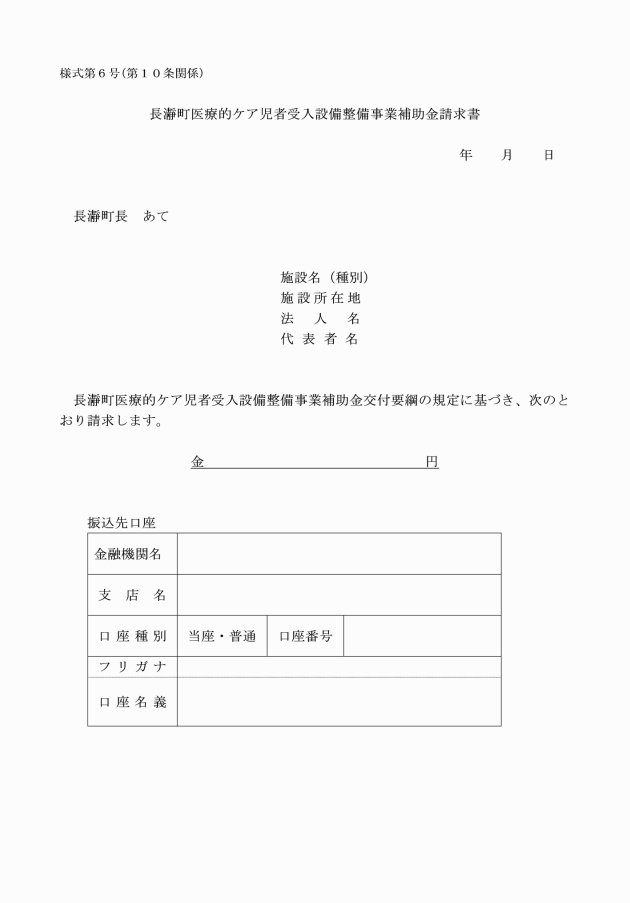 様式第６号(第１０条関係)

長瀞町医療的ケア児者受入設備整備事業補助金請求書

年　　月　　日

長瀞町長　あて

施設名（種別）
施設所在地
法　人　名
代表者名

長瀞町医療的ケア児者受入設備整備事業補助金交付要綱の規定に基づき、次のとおり請求します。

金　　　　　　　　　　　　円

振込先口座

| 金融機関名 | | | |
|---|---|---|---|
| 支　店　名 | | | |
| 口座種別 | 当座・普通 | 口座番号 | |
| フリガナ | | | |
| 口座名義 | | | |